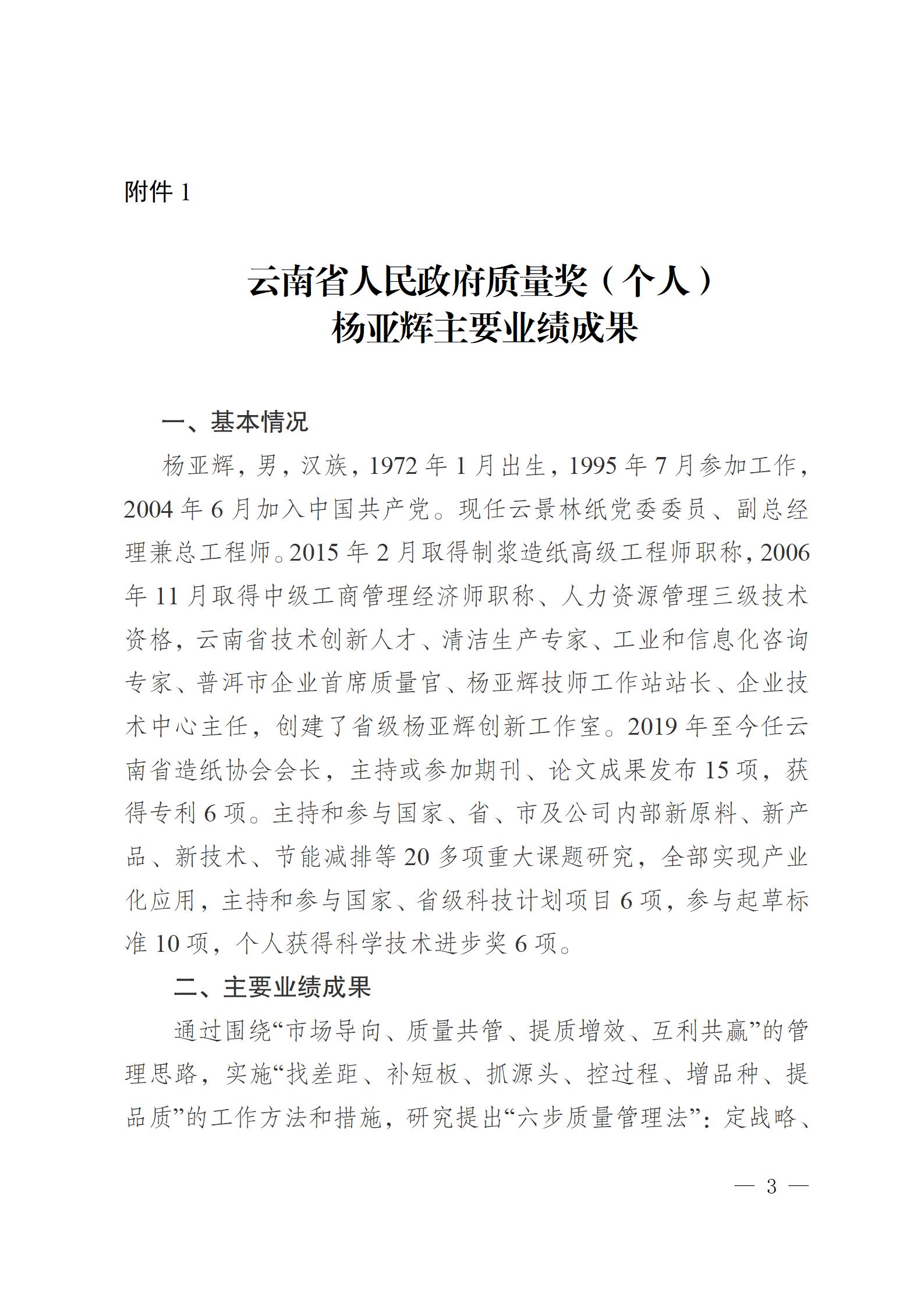 附件 1

云南省人民政府质量奖（个人）
杨亚辉主要业绩成果

一、基本情况

杨亚辉，男，汉族，1972 年 1 月出生，1995 年 7 月参加工作，2004 年 6 月加入中国共产党。现任云景林纸党委委员、副总经理兼总工程师。2015 年 2 月取得制浆造纸高级工程师职称，2006 年 11 月取得中级工商管理经济师职称、人力资源管理三级技术资格，云南省技术创新人才、清洁生产专家、工业和信息化咨询专家、普洱市企业首席质量官、杨亚辉技师工作站站长、企业技术中心主任，创建了省级杨亚辉创新工作室。2019 年至今任云南省造纸协会会长，主持或参加期刊、论文成果发布 15 项，获得专利 6 项。主持和参与国家、省、市及公司内部新原料、新产品、新技术、节能减排等 20 多项重大课题研究，全部实现产业化应用，主持和参与国家、省级科技计划项目 6 项，参与起草标准 10 项，个人获得科学技术进步奖 6 项。

二、主要业绩成果

通过围绕“市场导向、质量共管、提质增效、互利共赢”的管理思路，实施“找差距、补短板、抓源头、控过程、增品种、提品质”的工作方法和措施，研究提出“六步质量管理法”：定战略、

— 3 —